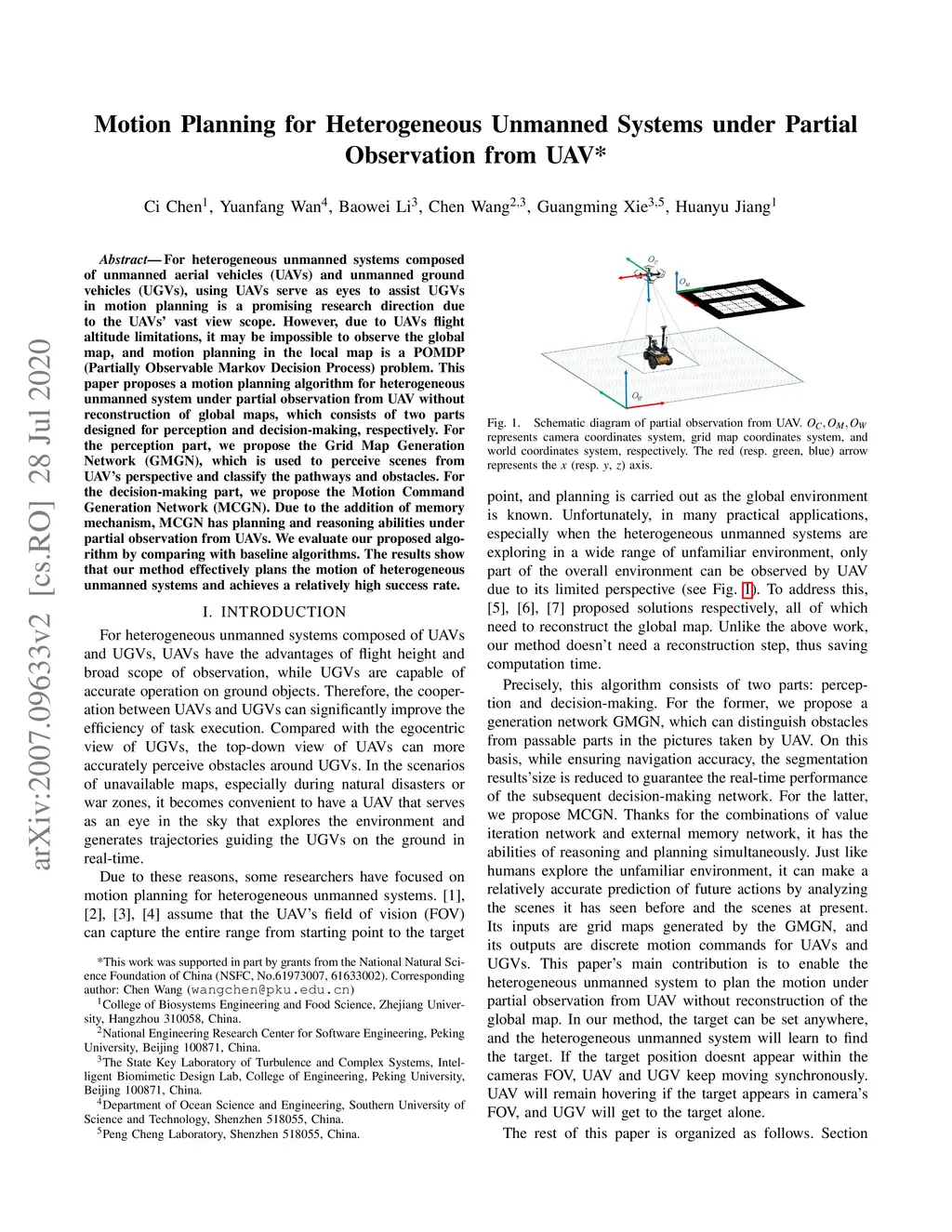 arXiv:2007.09633v2 [cs.RO] 28 Jul 2020

Motion Planning for Heterogeneous Unmanned Systems under Partial Observation from UAV*

Ci Chen$^1$, Yuanfang Wan$^4$, Baowei Li$^3$, Chen Wang$^{2,3}$, Guangming Xie$^{3,5}$, Huanyu Jiang$^1$

Abstract— For heterogeneous unmanned systems composed of unmanned aerial vehicles (UAVs) and unmanned ground vehicles (UGVs), using UAVs serve as eyes to assist UGVs in motion planning is a promising research direction due to the UAVs' vast view scope. However, due to UAVs flight altitude limitations, it may be impossible to observe the global map, and motion planning in the local map is a POMDP (Partially Observable Markov Decision Process) problem. This paper proposes a motion planning algorithm for heterogeneous unmanned system under partial observation from UAV without reconstruction of global maps, which consists of two parts designed for perception and decision-making, respectively. For the perception part, we propose the Grid Map Generation Network (GMGN), which is used to perceive scenes from UAV's perspective and classify the pathways and obstacles. For the decision-making part, we propose the Motion Command Generation Network (MCGN). Due to the addition of memory mechanism, MCGN has planning and reasoning abilities under partial observation from UAVs. We evaluate our proposed algorithm by comparing with baseline algorithms. The results show that our method effectively plans the motion of heterogeneous unmanned systems and achieves a relatively high success rate.

I. INTRODUCTION

For heterogeneous unmanned systems composed of UAVs and UGVs, UAVs have the advantages of flight height and broad scope of observation, while UGVs are capable of accurate operation on ground objects. Therefore, the cooperation between UAVs and UGVs can significantly improve the efficiency of task execution. Compared with the egocentric view of UGVs, the top-down view of UAVs can more accurately perceive obstacles around UGVs. In the scenarios of unavailable maps, especially during natural disasters or war zones, it becomes convenient to have a UAV that serves as an eye in the sky that explores the environment and generates trajectories guiding the UGVs on the ground in real-time.

Due to these reasons, some researchers have focused on motion planning for heterogeneous unmanned systems. [1], [2], [3], [4] assume that the UAV's field of vision (FOV) can capture the entire range from starting point to the target

*This work was supported in part by grants from the National Natural Science Foundation of China (NSFC, No.61973007, 61633002). Corresponding author: Chen Wang (wangchen@pku.edu.cn)
$^1$College of Biosystems Engineering and Food Science, Zhejiang University, Hangzhou 310058, China.
$^2$National Engineering Research Center for Software Engineering, Peking University, Beijing 100871, China.
$^3$The State Key Laboratory of Turbulence and Complex Systems, Intelligent Biomimetic Design Lab, College of Engineering, Peking University, Beijing 100871, China.
$^4$Department of Ocean Science and Engineering, Southern University of Science and Technology, Shenzhen 518055, China.
$^5$Peng Cheng Laboratory, Shenzhen 518055, China.

$O_C$
$O_M$
$O_W$

Fig. 1. Schematic diagram of partial observation from UAV. $O_C, O_M, O_W$ represents camera coordinates system, grid map coordinates system, and world coordinates system, respectively. The red (resp. green, blue) arrow represents the $x$ (resp. $y$, $z$) axis.

point, and planning is carried out as the global environment is known. Unfortunately, in many practical applications, especially when the heterogeneous unmanned systems are exploring in a wide range of unfamiliar environment, only part of the overall environment can be observed by UAV due to its limited perspective (see Fig. 1). To address this, [5], [6], [7] proposed solutions respectively, all of which need to reconstruct the global map. Unlike the above work, our method doesn't need a reconstruction step, thus saving computation time.

Precisely, this algorithm consists of two parts: perception and decision-making. For the former, we propose a generation network GMGN, which can distinguish obstacles from passable parts in the pictures taken by UAV. On this basis, while ensuring navigation accuracy, the segmentation results'size is reduced to guarantee the real-time performance of the subsequent decision-making network. For the latter, we propose MCGN. Thanks for the combinations of value iteration network and external memory network, it has the abilities of reasoning and planning simultaneously. Just like humans explore the unfamiliar environment, it can make a relatively accurate prediction of future actions by analyzing the scenes it has seen before and the scenes at present. Its inputs are grid maps generated by the GMGN, and its outputs are discrete motion commands for UAVs and UGVs. This paper's main contribution is to enable the heterogeneous unmanned system to plan the motion under partial observation from UAV without reconstruction of the global map. In our method, the target can be set anywhere, and the heterogeneous unmanned system will learn to find the target. If the target position doesnt appear within the cameras FOV, UAV and UGV keep moving synchronously. UAV will remain hovering if the target appears in camera's FOV, and UGV will get to the target alone.

The rest of this paper is organized as follows. Section